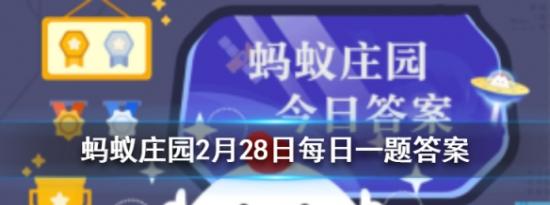 蚂蚁庄园
今日答案

蚂蚁庄园2月28日每日一题答案